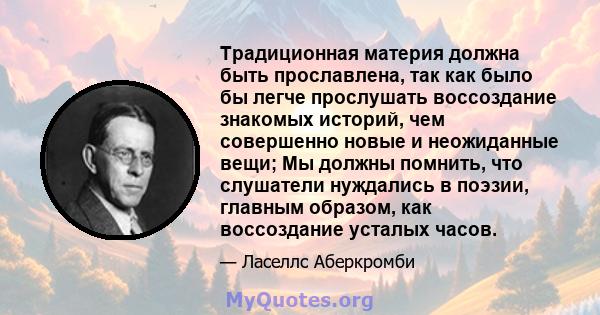 Традиционная материя должна быть прославлена, так как было бы легче прослушать воссоздание знакомых историй, чем совершенно новые и неожиданные вещи; Мы должны помнить, что слушатели нуждались в поэзии, главным образом, как воссоздание усталых часов.

— Ласеллс Аберкромби

MyQuotes.org